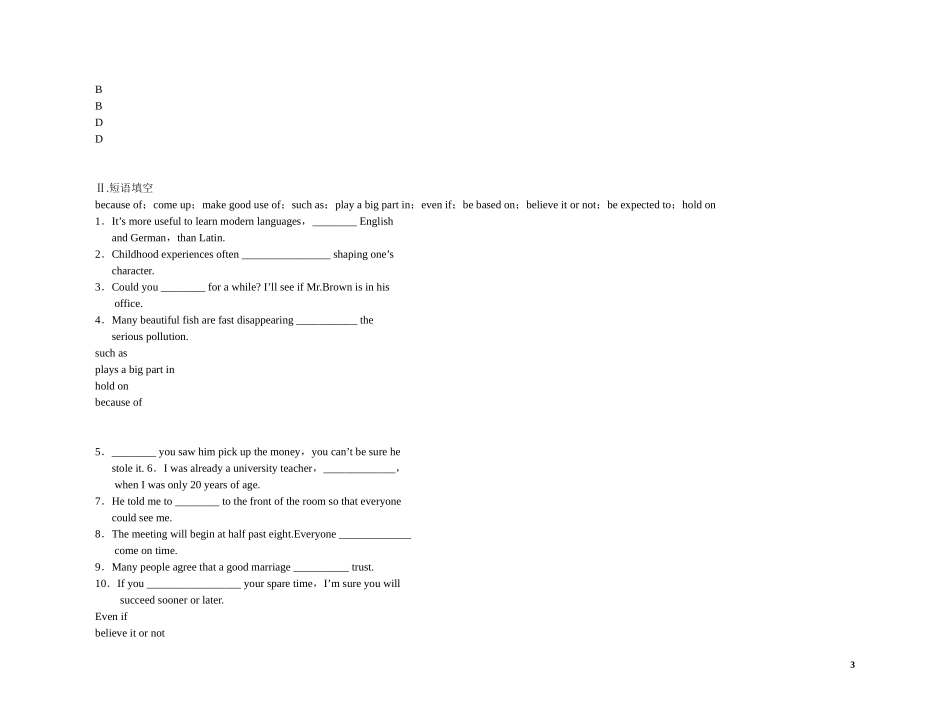 B
B
D
D

Ⅱ.短语填空
because of；come up；make good use of；such as；play a big part in；even if；be based on；believe it or not；be expected to；hold on
1．It's more useful to learn modern languages，________ English and German，than Latin.
2．Childhood experiences often ________________ shaping one's character.
3．Could you ________ for a while? I'll see if Mr.Brown is in his office.
4．Many beautiful fish are fast disappearing ___________ the serious pollution.
such as
plays a big part in
hold on
because of

5．________ you saw him pick up the money，you can't be sure he stole it. 6．I was already a university teacher，_____________，when I was only 20 years of age.
7．He told me to ________ to the front of the room so that everyone could see me.
8．The meeting will begin at half past eight.Everyone _____________ come on time.
9．Many people agree that a good marriage __________ trust.
10．If you _________________ your spare time，I'm sure you will succeed sooner or later.
Even if
believe it or not

3